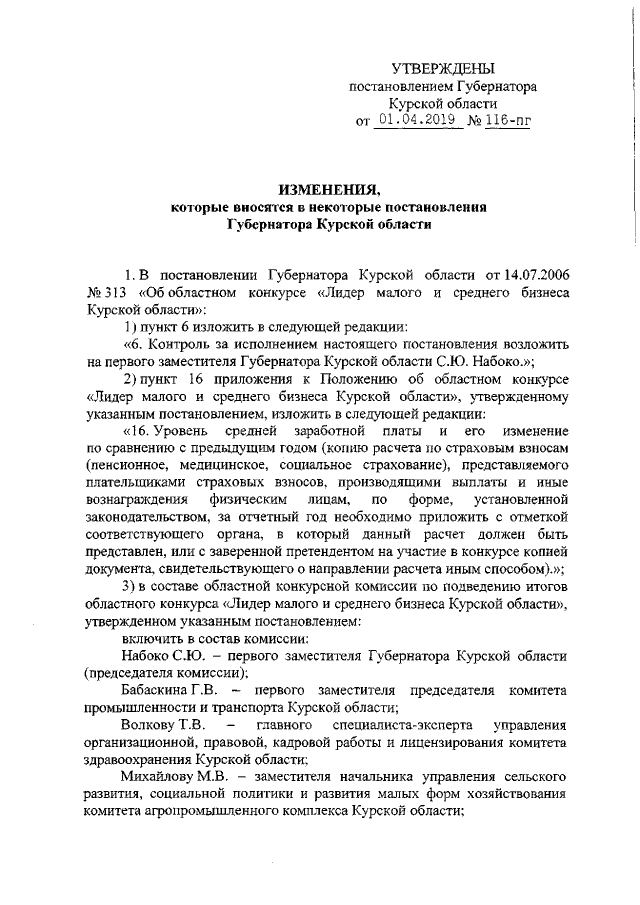 УТВЕРЖДЕНЫ
постановлением Губернатора
Курской области
от 01.04.2019 № 116-пг

ИЗМЕНЕНИЯ,
которые вносятся в некоторые постановления
Губернатора Курской области

1. В постановлении Губернатора Курской области от 14.07.2006 № 313 «Об областном конкурсе «Лидер малого и среднего бизнеса Курской области»:

1) пункт 6 изложить в следующей редакции:

«6. Контроль за исполнением настоящего постановления возложить на первого заместителя Губернатора Курской области С.Ю. Набоко.»;

2) пункт 16 приложения к Положению об областном конкурсе «Лидер малого и среднего бизнеса Курской области», утвержденному указанным постановлением, изложить в следующей редакции:

«16. Уровень средней заработной платы и его изменение по сравнению с предыдущим годом (копию расчета по страховым взносам (пенсионное, медицинское, социальное страхование), представляемого плательщиками страховых взносов, производящими выплаты и иные вознаграждения физическим лицам, по форме, установленной законодательством, за отчетный год необходимо приложить с отметкой соответствующего органа, в который данный расчет должен быть представлен, или с заверенной претендентом на участие в конкурсе копией документа, свидетельствующего о направлении расчета иным способом).»;

3) в составе областной конкурсной комиссии по подведению итогов областного конкурса «Лидер малого и среднего бизнеса Курской области», утвержденном указанным постановлением:

включить в состав комиссии:

Набоко С.Ю. – первого заместителя Губернатора Курской области (председателя комиссии);

Бабаскина Г.В. – первого заместителя председателя комитета промышленности и транспорта Курской области;

Волкову Т.В. – главного специалиста-эксперта управления организационной, правовой, кадровой работы и лицензирования комитета здравоохранения Курской области;

Михайлову М.В. – заместителя начальника управления сельского развития, социальной политики и развития малых форм хозяйствования комитета агропромышленного комплекса Курской области;